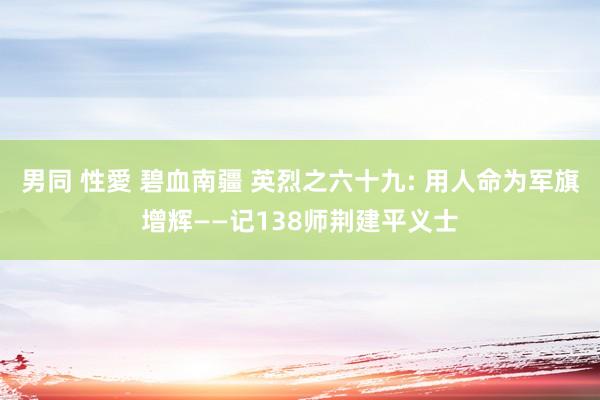 男同 性愛 碧血南疆 英烈之六十九: 用人命为军旗增辉——记138师荆建平义士